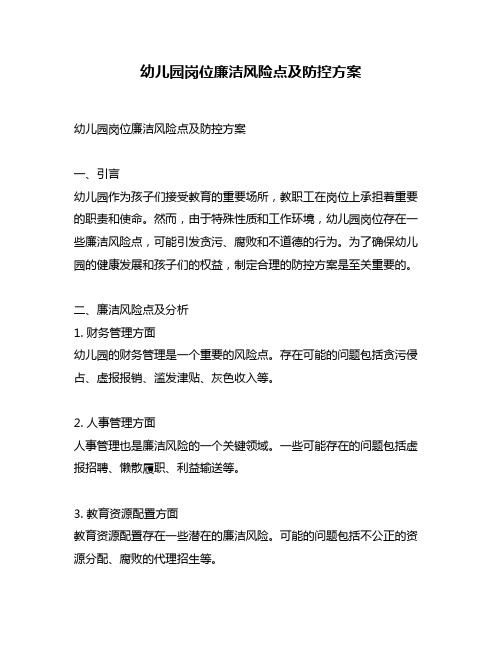 幼儿园岗位廉洁风险点及防控方案

幼儿园岗位廉洁风险点及防控方案

一、引言
幼儿园作为孩子们接受教育的重要场所，教职工在岗位上承担着重要的职责和使命。然而，由于特殊性质和工作环境，幼儿园岗位存在一些廉洁风险点，可能引发贪污、腐败和不道德的行为。为了确保幼儿园的健康发展和孩子们的权益，制定合理的防控方案是至关重要的。

二、廉洁风险点及分析
1. 财务管理方面
幼儿园的财务管理是一个重要的风险点。存在可能的问题包括贪污侵占、虚报报销、滥发津贴、灰色收入等。

2. 人事管理方面
人事管理也是廉洁风险的一个关键领域。一些可能存在的问题包括虚报招聘、懒散履职、利益输送等。

3. 教育资源配置方面
教育资源配置存在一些潜在的廉洁风险。可能的问题包括不公正的资源分配、腐败的代理招生等。